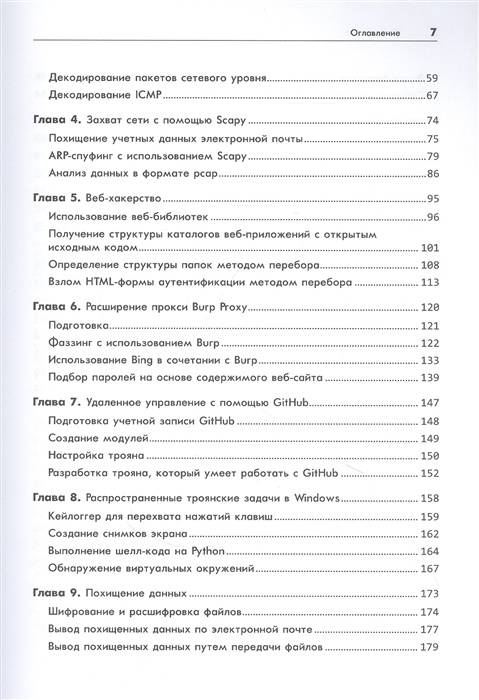 Оглавление 7

Декодирование пакетов сетевого уровня 59

Декодирование ICMP 67

Глава 4. Захват сети с помощью Scapy 74

Похищение учетных данных электронной почты 75

ARP-спуфинг с использованием Scapy 79

Анализ данных в формате pcap 86

Глава 5. Веб-хакерство 95

Использование веб-библиотек 96

Получение структуры каталогов веб-приложений с открытым исходным кодом 101

Определение структуры папок методом перебора 108

Взлом HTML-формы аутентификации методом перебора 113

Глава 6. Расширение прокси Burp Proxy 120

Подготовка 121

Фаззинг с использованием Burp 122

Использование Bing в сочетании с Burp 133

Подбор паролей на основе содержимого веб-сайта 139

Глава 7. Удаленное управление с помощью GitHub 147

Подготовка учетной записи GitHub 148

Создание модулей 149

Настройка трояна 150

Разработка трояна, который умеет работать с GitHub 152

Глава 8. Распространенные троянские задачи в Windows 158

Кейлоггер для перехвата нажатий клавиш 159

Создание снимков экрана 162

Выполнение шелл-кода на Python 164

Обнаружение виртуальных окружений 167

Глава 9. Похищение данных 173

Шифрование и расшифровка файлов 174

Вывод похищенных данных по электронной почте 177

Вывод похищенных данных путем передачи файлов 179